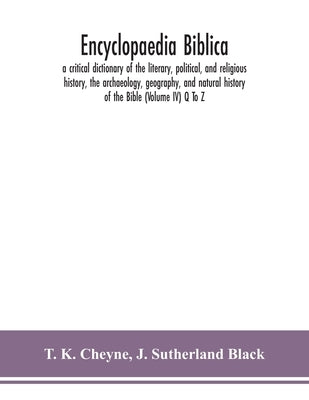 Encyclopaedia Biblica

a critical dictionary of the literary, political, and religious history, the archaeology, geography, and natural history of the Bible (Volume IV) Q To Z

T. K. Cheyne, J. Sutherland Black